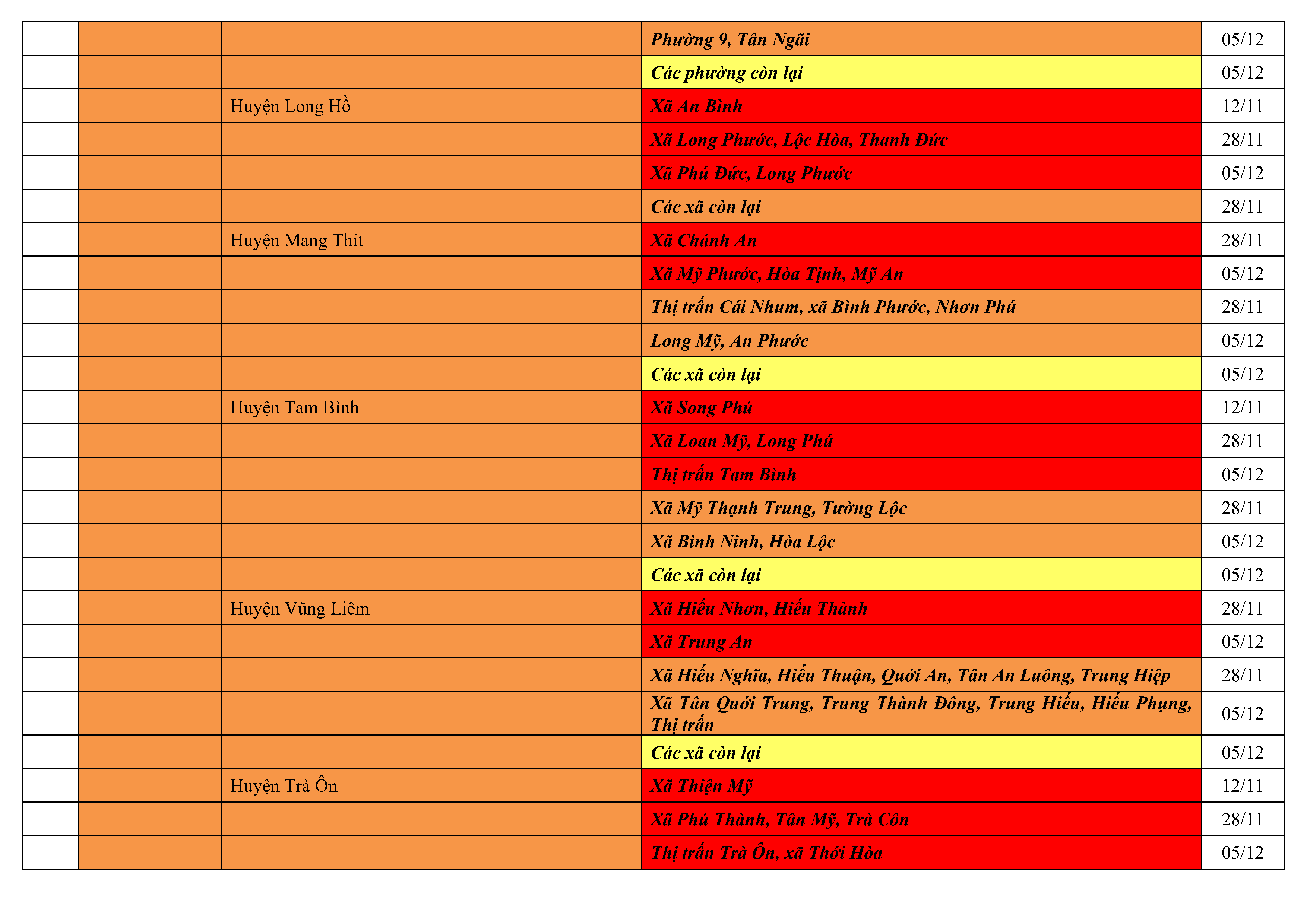 | | | | | |
|---|---|---|---|---|
| | | | Phường 9, Tân Ngãi | 05/12 |
| | | | Các phường còn lại | 05/12 |
| | | Huyện Long Hồ | Xã An Bình | 12/11 |
| | | | Xã Long Phước, Lộc Hòa, Thanh Đức | 28/11 |
| | | | Xã Phú Đức, Long Phước | 05/12 |
| | | | Các xã còn lại | 28/11 |
| | | Huyện Mang Thít | Xã Chánh An | 28/11 |
| | | | Xã Mỹ Phước, Hòa Tịnh, Mỹ An | 05/12 |
| | | | Thị trấn Cái Nhum, xã Bình Phước, Nhơn Phú | 28/11 |
| | | | Long Mỹ, An Phước | 05/12 |
| | | | Các xã còn lại | 05/12 |
| | | Huyện Tam Bình | Xã Song Phú | 12/11 |
| | | | Xã Loan Mỹ, Long Phú | 28/11 |
| | | | Thị trấn Tam Bình | 05/12 |
| | | | Xã Mỹ Thạnh Trung, Tường Lộc | 28/11 |
| | | | Xã Bình Ninh, Hòa Lộc | 05/12 |
| | | | Các xã còn lại | 05/12 |
| | | Huyện Vũng Liêm | Xã Hiếu Nhơn, Hiếu Thành | 28/11 |
| | | | Xã Trung An | 05/12 |
| | | | Xã Hiếu Nghĩa, Hiếu Thuận, Quới An, Tân An Luông, Trung Hiệp | 28/11 |
| | | | Xã Tân Quới Trung, Trung Thành Đông, Trung Hiếu, Hiếu Phụng, Thị trấn | 05/12 |
| | | | Các xã còn lại | 05/12 |
| | | Huyện Trà Ôn | Xã Thiện Mỹ | 12/11 |
| | | | Xã Phú Thành, Tân Mỹ, Trà Côn | 28/11 |
| | | | Thị trấn Trà Ôn, xã Thới Hòa | 05/12 |